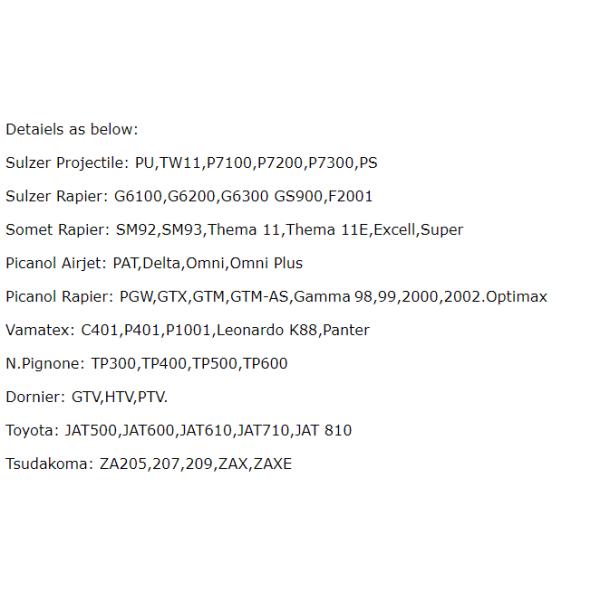 Detaiels as below:

Sulzer Projectile: PU,TW11,P7100,P7200,P7300,PS

Sulzer Rapier: G6100,G6200,G6300 GS900,F2001

Somet Rapier: SM92,SM93,Thema 11,Thema 11E,Excell,Super

Picanol Airjet: PAT,Delta,Omni,Omni Plus

Picanol Rapier: PGW,GTX,GTM,GTM-AS,Gamma 98,99,2000,2002.Optimax

Vamatex: C401,P401,P1001,Leonardo K88,Panter

N.Pignone: TP300,TP400,TP500,TP600

Dornier: GTV,HTV,PTV.

Toyota: JAT500,JAT600,JAT610,JAT710,JAT 810

Tsudakoma: ZA205,207,209,ZAX,ZAXE